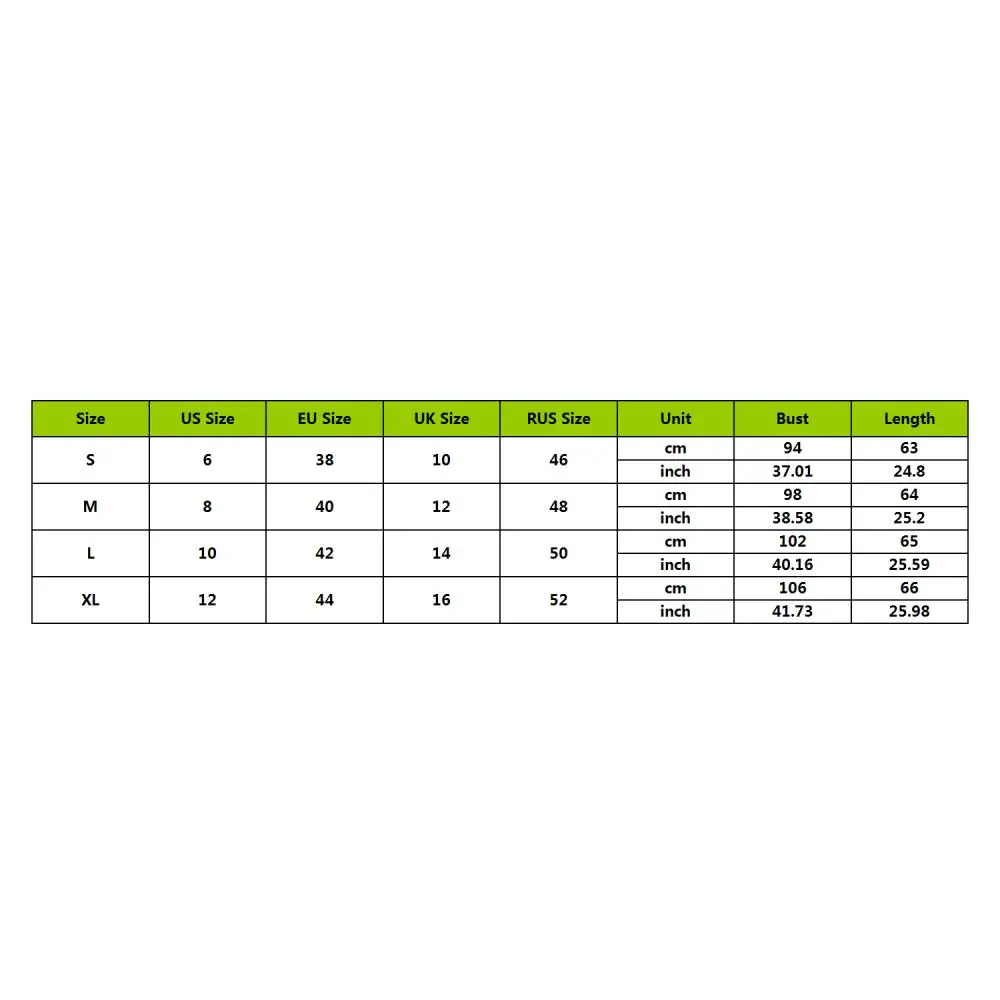 | Size | US Size | EU Size | UK Size | RUS Size | Unit | Bust | Length |
|---|---|---|---|---|---|---|---|
| S | 6 | 38 | 10 | 46 | cm | 94 | 63 |
| | | | | | inch | 37.01 | 24.8 |
| M | 8 | 40 | 12 | 48 | cm | 98 | 64 |
| | | | | | inch | 38.58 | 25.2 |
| L | 10 | 42 | 14 | 50 | cm | 102 | 65 |
| | | | | | inch | 40.16 | 25.59 |
| XL | 12 | 44 | 16 | 52 | cm | 106 | 66 |
| | | | | | inch | 41.73 | 25.98 |